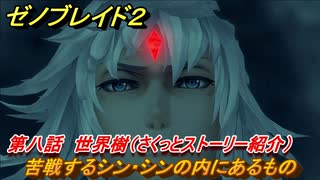 ゼノブレイド2

第八話　世界樹（さくっとストーリー紹介）
苦戦するシン・シンの内にあるもの